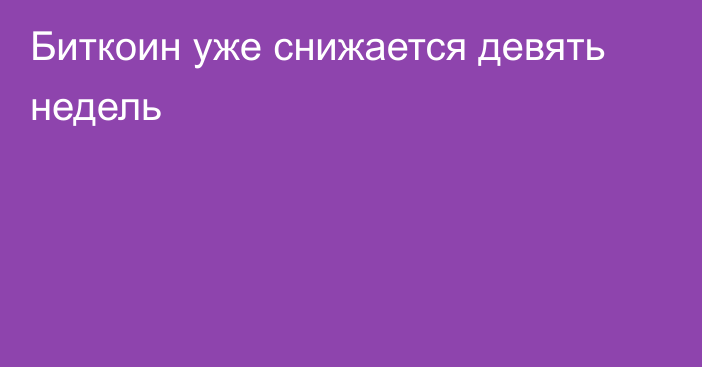 Биткоин уже снижается девять недель